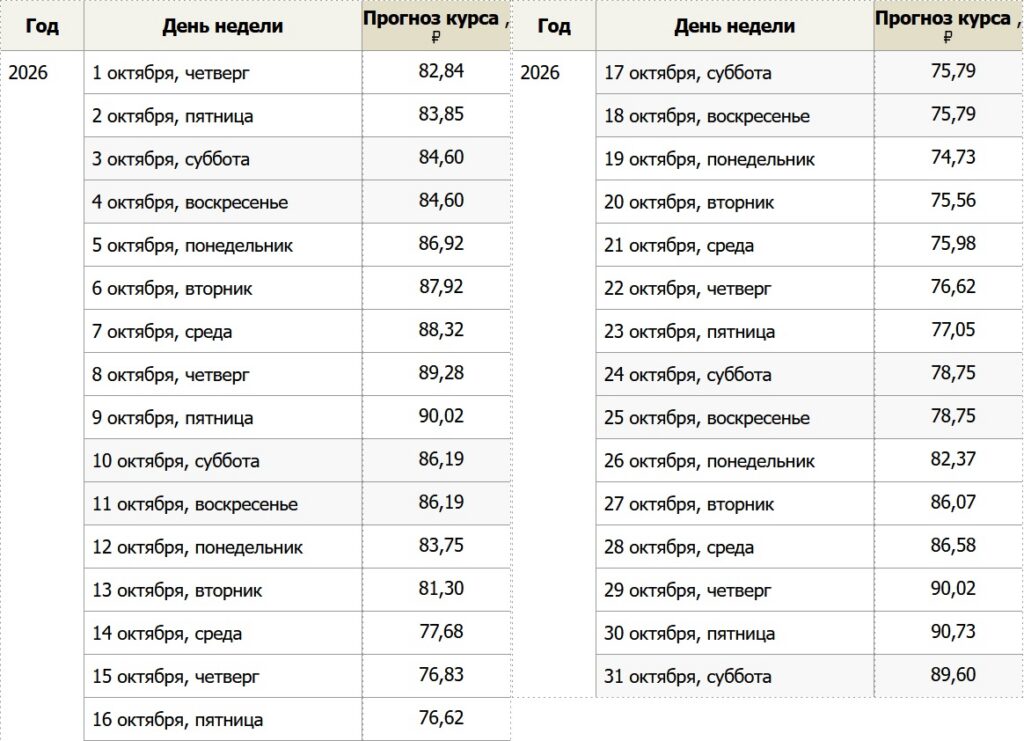 | Год | День недели | Прогноз курса , ₽ |
|---|---|---|
| 2026 | 1 октября, четверг | 82,84 |
| | 2 октября, пятница | 83,85 |
| | 3 октября, суббота | 84,60 |
| | 4 октября, воскресенье | 84,60 |
| | 5 октября, понедельник | 86,92 |
| | 6 октября, вторник | 87,92 |
| | 7 октября, среда | 88,32 |
| | 8 октября, четверг | 89,28 |
| | 9 октября, пятница | 90,02 |
| | 10 октября, суббота | 86,19 |
| | 11 октября, воскресенье | 86,19 |
| | 12 октября, понедельник | 83,75 |
| | 13 октября, вторник | 81,30 |
| | 14 октября, среда | 77,68 |
| | 15 октября, четверг | 76,83 |
| | 16 октября, пятница | 76,62 |

| Год | День недели | Прогноз курса , ₽ |
|---|---|---|
| 2026 | 17 октября, суббота | 75,79 |
| | 18 октября, воскресенье | 75,79 |
| | 19 октября, понедельник | 74,73 |
| | 20 октября, вторник | 75,56 |
| | 21 октября, среда | 75,98 |
| | 22 октября, четверг | 76,62 |
| | 23 октября, пятница | 77,05 |
| | 24 октября, суббота | 78,75 |
| | 25 октября, воскресенье | 78,75 |
| | 26 октября, понедельник | 82,37 |
| | 27 октября, вторник | 86,07 |
| | 28 октября, среда | 86,58 |
| | 29 октября, четверг | 90,02 |
| | 30 октября, пятница | 90,73 |
| | 31 октября, суббота | 89,60 |